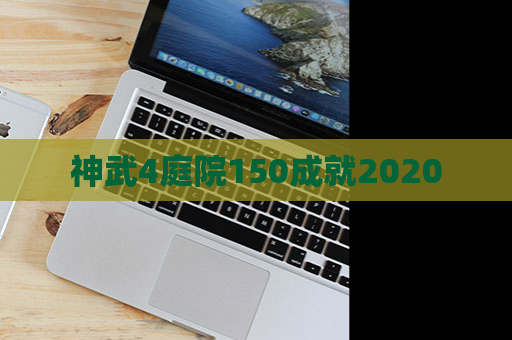 神武4庭院150成就2020